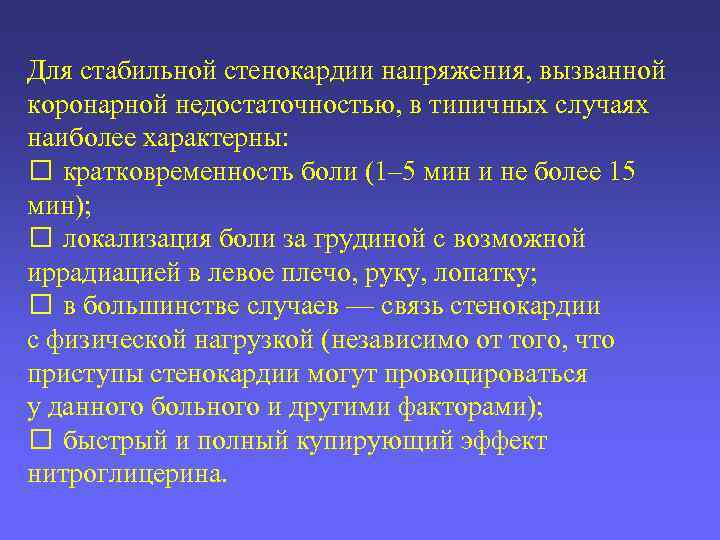 Для стабильной стенокардии напряжения, вызванной коронарной недостаточностью, в типичных случаях наиболее характерны:
□ кратковременность боли (1–5 мин и не более 15 мин);
□ локализация боли за грудиной с возможной иррадиацией в левое плечо, руку, лопатку;
□ в большинстве случаев — связь стенокардии с физической нагрузкой (независимо от того, что приступы стенокардии могут провоцироваться у данного больного и другими факторами);
□ быстрый и полный купирующий эффект нитроглицерина.